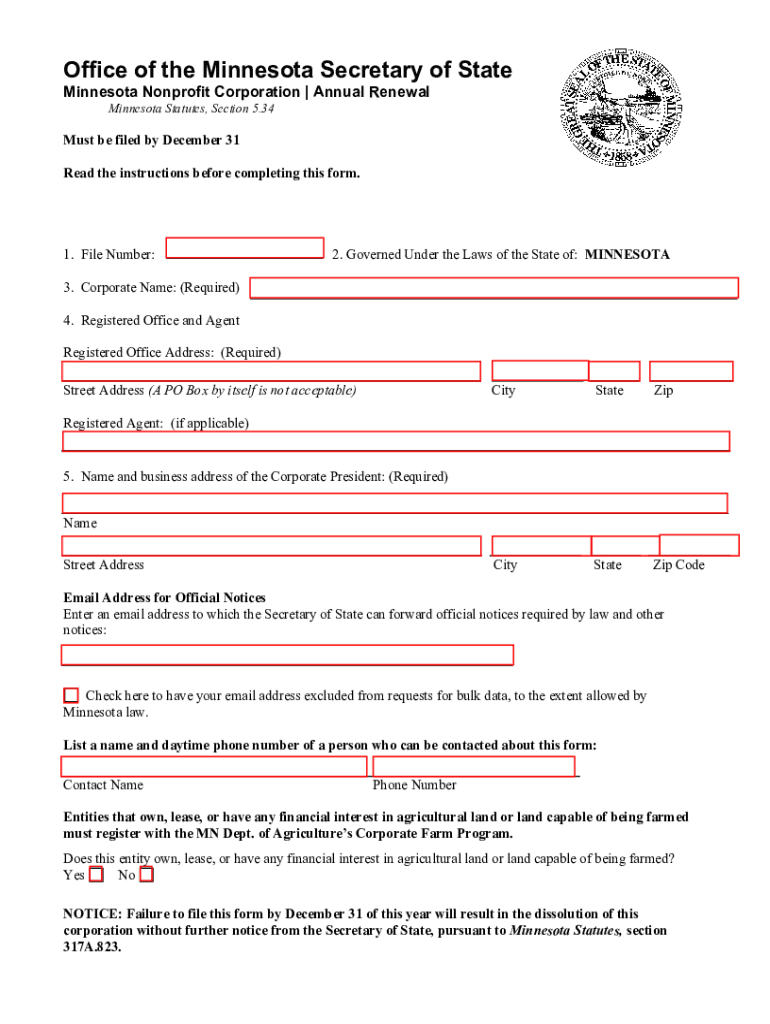 Office of the Minnesota Secretary of State
Minnesota Nonprofit Corporation | Annual Renewal
Minnesota Statutes, Section 5.34

THE GREAT SEAL OF THE STATE OF MINNESOTA 1858

Must be filed by December 31

Read the instructions before completing this form.

1. File Number: 2. Governed Under the Laws of the State of: MINNESOTA

3. Corporate Name: (Required)

4. Registered Office and Agent

Registered Office Address: (Required)

Street Address (A PO Box by itself is not acceptable) City State Zip

Registered Agent: (if applicable)

5. Name and business address of the Corporate President: (Required)

Name

Street Address City State Zip Code

Email Address for Official Notices
Enter an email address to which the Secretary of State can forward official notices required by law and other notices:

Check here to have your email address excluded from requests for bulk data, to the extent allowed by Minnesota law.

List a name and daytime phone number of a person who can be contacted about this form:

Contact Name Phone Number

Entities that own, lease, or have any financial interest in agricultural land or land capable of being farmed must register with the MN Dept. of Agriculture's Corporate Farm Program.

Does this entity own, lease, or have any financial interest in agricultural land or land capable of being farmed?
Yes No

NOTICE: Failure to file this form by December 31 of this year will result in the dissolution of this corporation without further notice from the Secretary of State, pursuant to Minnesota Statutes, section 317A.823.